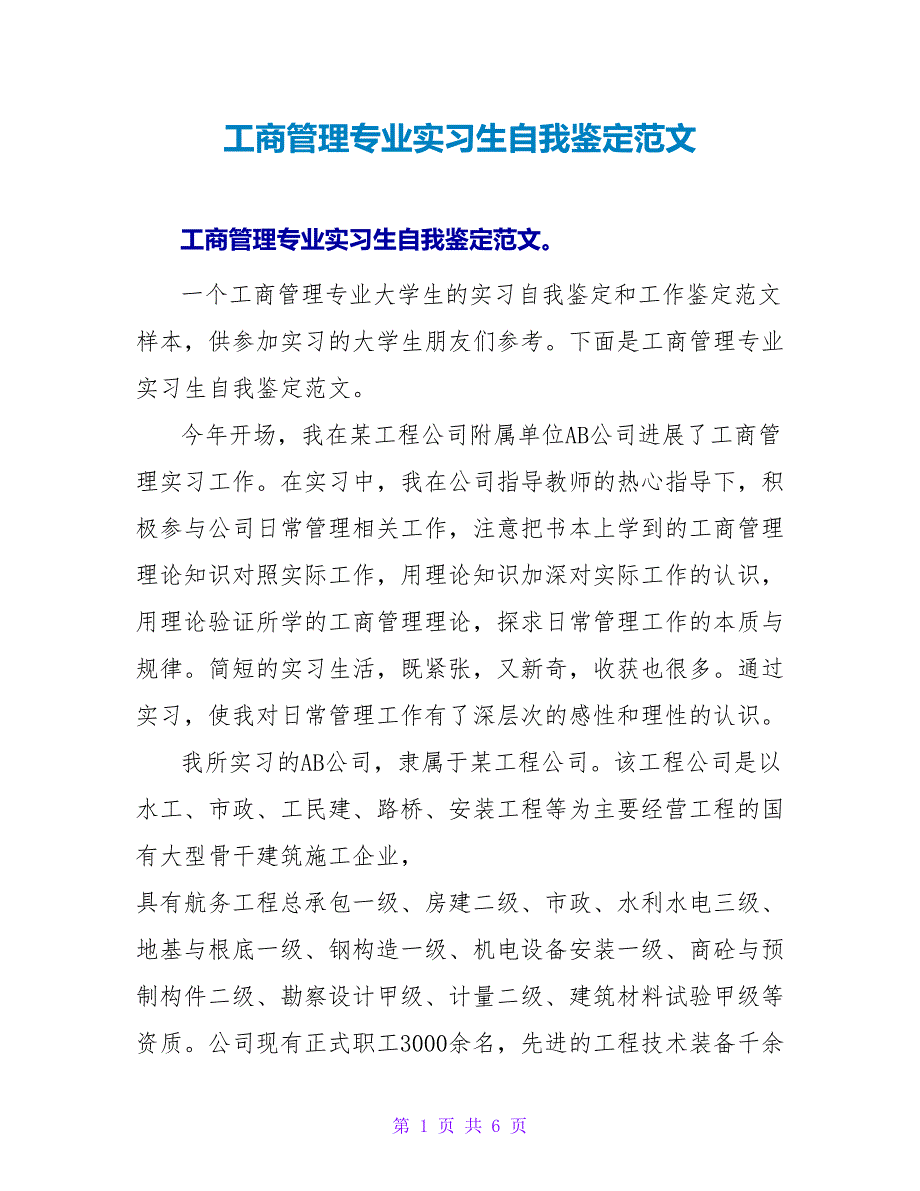 工商管理专业实习生自我鉴定范文

工商管理专业实习生自我鉴定范文。

一个工商管理专业大学生的实习自我鉴定和工作鉴定范文样本，供参加实习的大学生朋友们参考。下面是工商管理专业实习生自我鉴定范文。

今年开场，我在某工程公司附属单位AB公司进展了工商管理实习工作。在实习中，我在公司指导教师的热心指导下，积极参与公司日常管理相关工作，注意把书本上学到的工商管理理论知识对照实际工作，用理论知识加深对实际工作的认识，用理论验证所学的工商管理理论，探求日常管理工作的本质与规律。简短的实习生活，既紧张，又新奇，收获也很多。通过实习，使我对日常管理工作有了深层次的感性和理性的认识。

我所实习的AB公司，隶属于某工程公司。该工程公司是以水工、市政、工民建、路桥、安装工程等为主要经营工程的国有大型骨干建筑施工企业，
具有航务工程总承包一级、房建二级、市政、水利水电三级、地基与根底一级、钢构造一级、机电设备安装一级、商砼与预制构件二级、勘察设计甲级、计量二级、建筑材料试验甲级等资质。公司现有正式职工3000余名，先进的工程技术装备千余

第 1 页 共 6 页